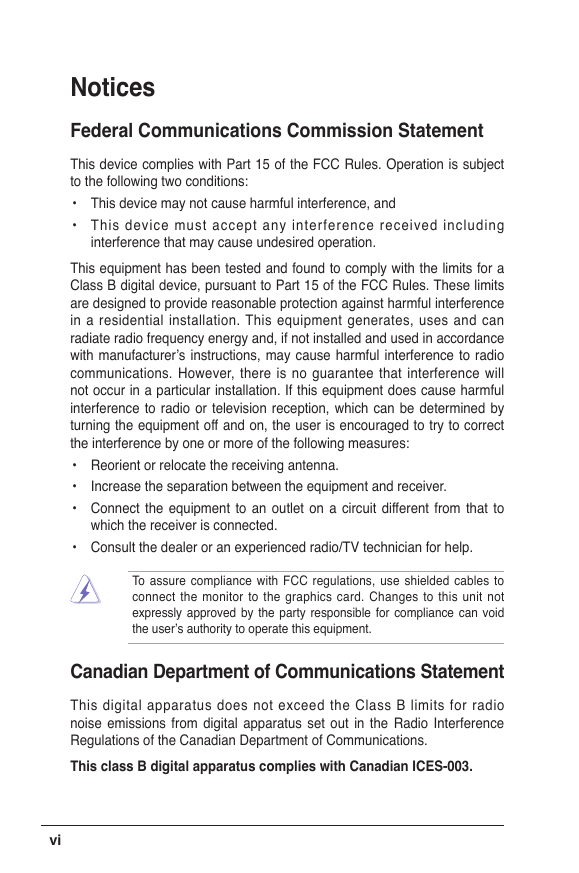 Notices

Federal Communications Commission Statement

This device complies with Part 15 of the FCC Rules. Operation is subject to the following two conditions:

• This device may not cause harmful interference, and

• This device must accept any interference received including interference that may cause undesired operation.

This equipment has been tested and found to comply with the limits for a Class B digital device, pursuant to Part 15 of the FCC Rules. These limits are designed to provide reasonable protection against harmful interference in a residential installation. This equipment generates, uses and can radiate radio frequency energy and, if not installed and used in accordance with manufacturer's instructions, may cause harmful interference to radio communications. However, there is no guarantee that interference will not occur in a particular installation. If this equipment does cause harmful interference to radio or television reception, which can be determined by turning the equipment off and on, the user is encouraged to try to correct the interference by one or more of the following measures:

• Reorient or relocate the receiving antenna.

• Increase the separation between the equipment and receiver.

• Connect the equipment to an outlet on a circuit different from that to which the receiver is connected.

• Consult the dealer or an experienced radio/TV technician for help.

To assure compliance with FCC regulations, use shielded cables to connect the monitor to the graphics card. Changes to this unit not expressly approved by the party responsible for compliance can void the user's authority to operate this equipment.

Canadian Department of Communications Statement

This digital apparatus does not exceed the Class B limits for radio noise emissions from digital apparatus set out in the Radio Interference Regulations of the Canadian Department of Communications.

This class B digital apparatus complies with Canadian ICES-003.

vi